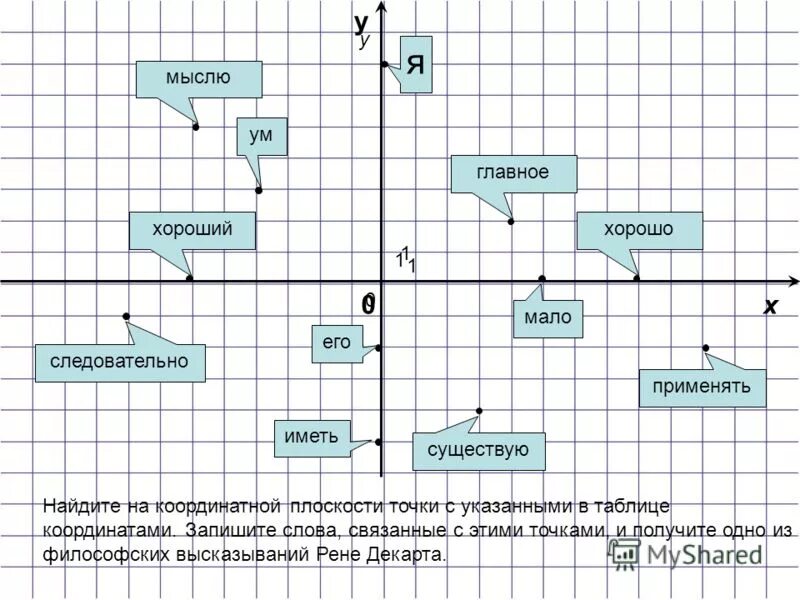 y
y
Я
мыслю
ум
главное
хороший
хорошо
1
1
1
0
0
x
мало
его
следовательно
применять
иметь
существую

Найдите на координатной плоскости точки с указанными в таблице координатами. Запишите слова, связанные с этими точками, и получите одно из философских высказываний Рене Декарта.

MyShared